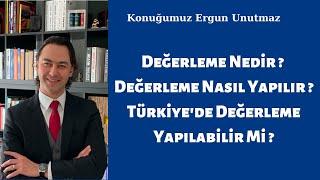 Konuğumuz Ergun Unutmaz

Değerleme Nedir ?
Değerleme Nasıl Yapılır ?
Türkiye'de Değerleme Yapılabilir Mi ?